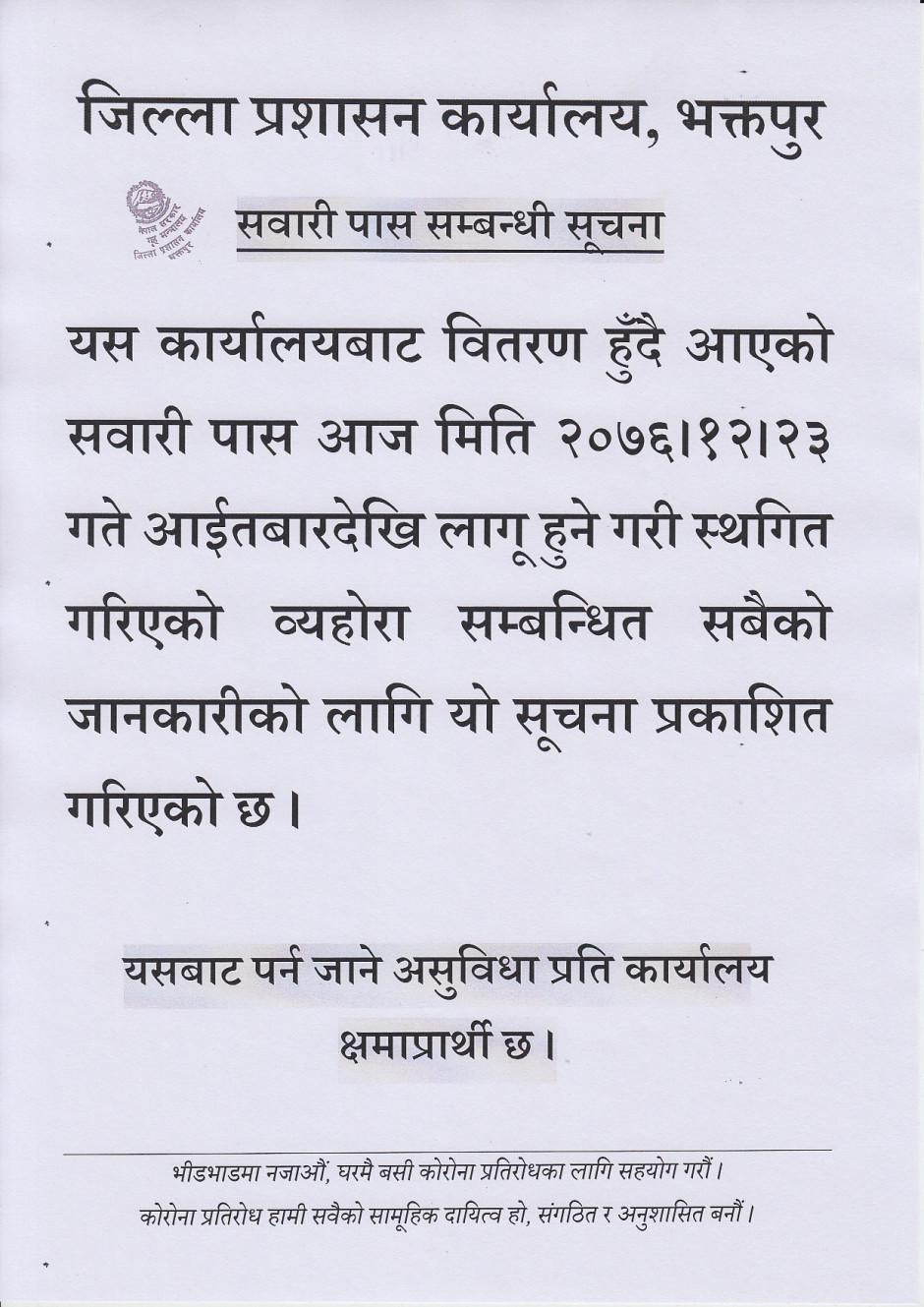 जिल्ला प्रशासन कार्यालय, भक्तपुर

नेपाल सरकार
गृह मन्त्रालय
जिल्ला प्रशासन कार्यालय
भक्तपुर

सवारी पास सम्बन्धी सूचना

यस कार्यालयबाट वितरण हुँदै आएको सवारी पास आज मिति २०७६।१२।२३ गते आईतबारदेखि लागू हुने गरी स्थगित गरिएको व्यहोरा सम्बन्धित सबैको जानकारीको लागि यो सूचना प्रकाशित गरिएको छ।

यसबाट पर्न जाने असुविधा प्रति कार्यालय क्षमाप्रार्थी छ।

भीडभाडमा नजाऔं, घरमै बसी कोरोना प्रतिरोधका लागि सहयोग गरौं।
कोरोना प्रतिरोध हामी सवैको सामूहिक दायित्व हो, संगठित र अनुशासित बनौं।